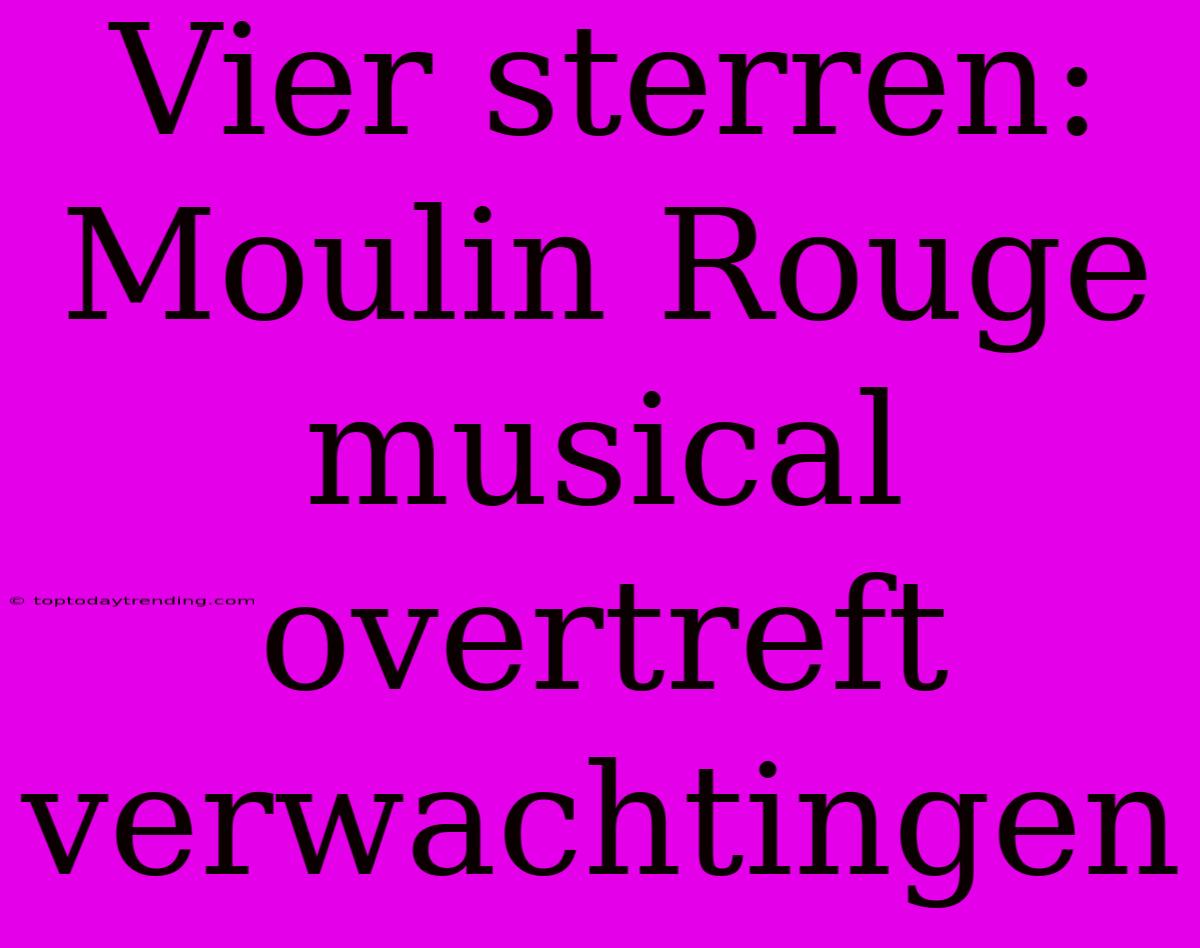 Vier sterren: Moulin Rouge musical overtreft verwachtingen

© toptodaytrending.com